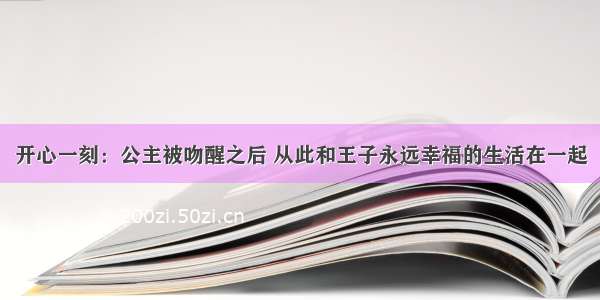 开心一刻：公主被吻醒之后 从此和王子永远幸福的生活在一起

200zi.50zi.cn